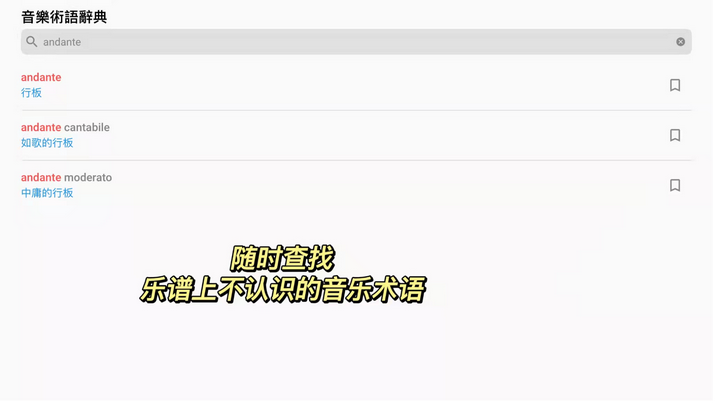 音樂術語辭典

andante

andante
行板

andante cantabile
如歌的行板

andante moderato
中庸的行板

随时查找
乐谱上不认识的音乐术语